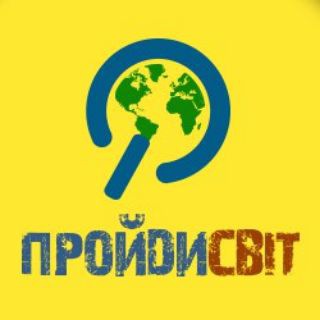 ПРОЙДИСВІТ